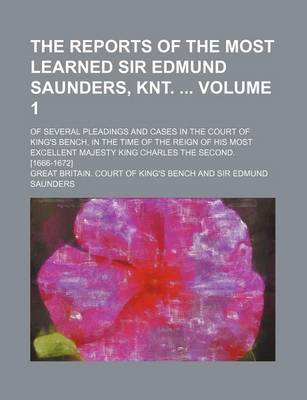 THE REPORTS OF THE MOST LEARNED SIR EDMUND SAUNDERS, KNT. ... VOLUME 1

OF SEVERAL PLEADINGS AND CASES IN THE COURT OF KING'S BENCH, IN THE TIME OF THE REIGN OF HIS MOST EXCELLENT MAJESTY KING CHARLES THE SECOND. [1666-1672]

GREAT BRITAIN. COURT OF KING'S BENCH AND SIR EDMUND SAUNDERS